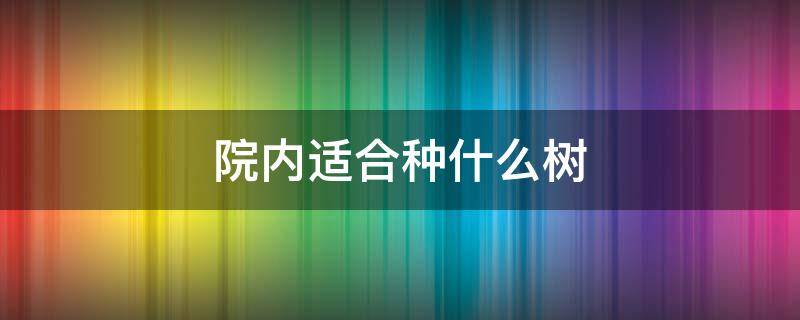 院内适合种什么树